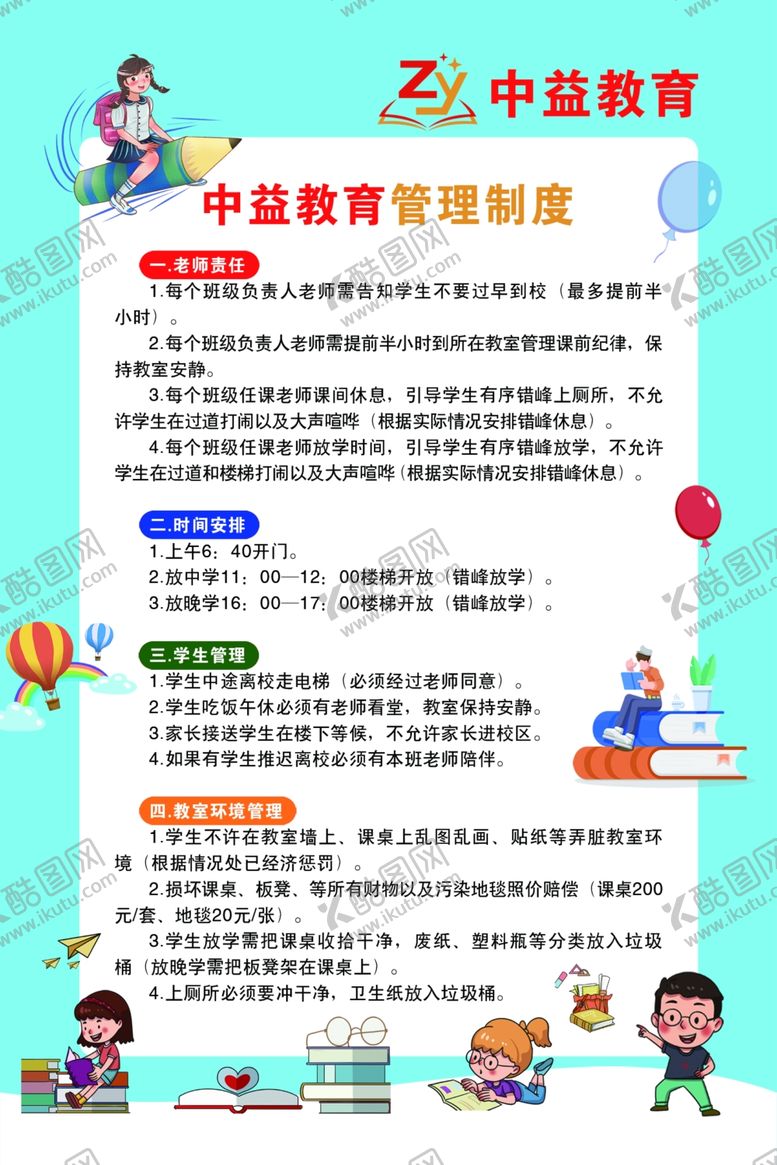 Zy 中益教育

中益教育管理制度

一.老师责任

1.每个班级负责人老师需告知学生不要过早到校（最多提前半小时）。

2.每个班级负责人老师需提前半小时到所在教室管理课前纪律，保持教室安静。

3.每个班级任课老师课间休息，引导学生有序错峰上厕所，不允许学生在过道打闹以及大声喧哗（根据实际情况安排错峰休息）。

4.每个班级任课老师放学时间，引导学生有序错峰放学，不允许学生在过道和楼梯打闹以及大声喧哗（根据实际情况安排错峰休息）。

二.时间安排

1.上午6：40开门。
2.放中学11：00—12：00楼梯开放（错峰放学）。
3.放晚学16：00—17：00楼梯开放（错峰放学）。

三.学生管理

1.学生中途离校走电梯（必须经过老师同意）。
2.学生吃饭午休必须有老师看堂，教室保持安静。
3.家长接送学生在楼下等候，不允许家长进校区。
4.如果有学生推迟离校必须有本班老师陪伴。

四.教室环境管理

1.学生不许在教室墙上、课桌上乱图乱画、贴纸等弄脏教室环境（根据情况处已经济惩罚）。

2.损坏课桌、板凳、等所有财物以及污染地毯照价赔偿（课桌200元/套、地毯20元/张）。

3.学生放学需把课桌收拾干净，废纸、塑料瓶等分类放入垃圾桶（放晚学需把板凳架在课桌上）。

4.上厕所必须要冲干净，卫生纸放入垃圾桶。

酷图网 www.ikutu.com